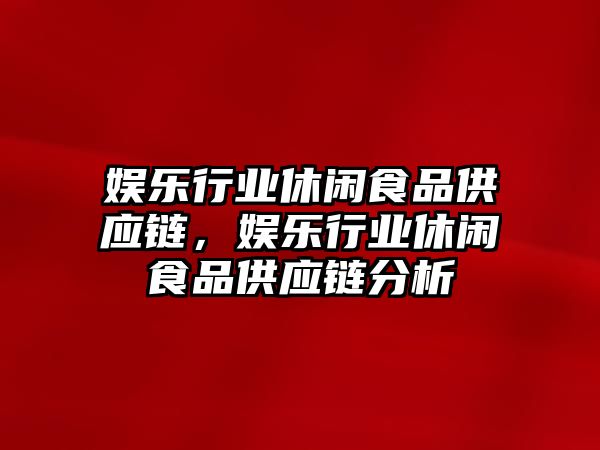 娱乐行业休闲食品供应链，娱乐行业休闲食品供应链分析